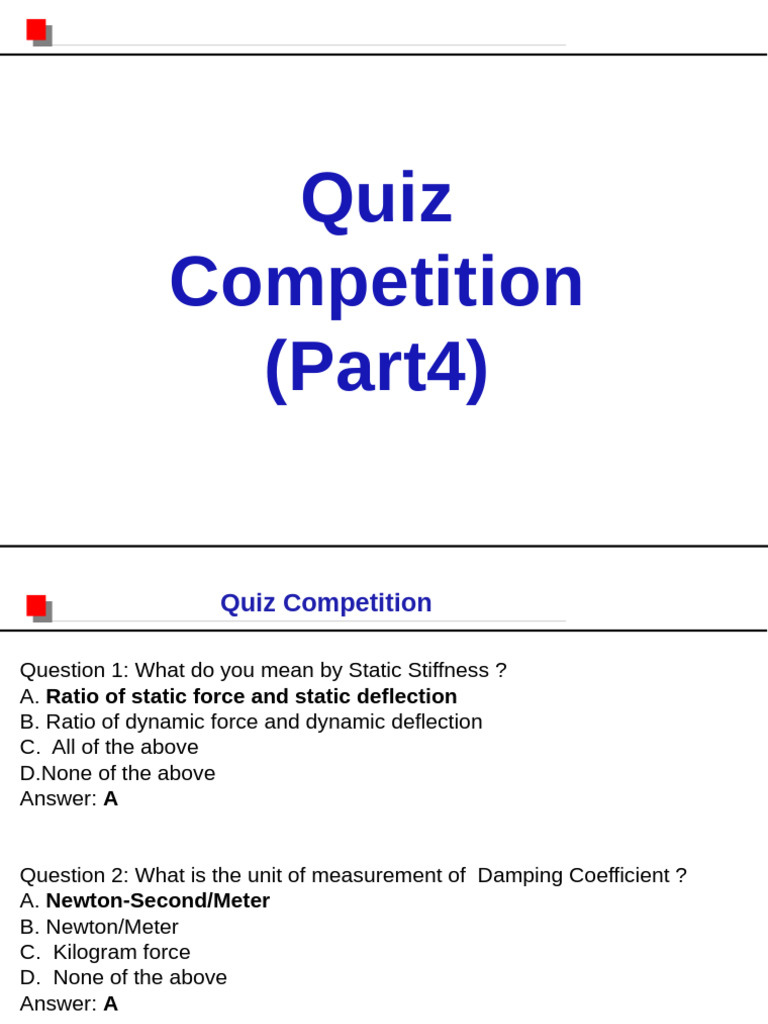 Quiz Competition (Part4)

Quiz Competition

Question 1: What do you mean by Static Stiffness ?
A. Ratio of static force and static deflection
B. Ratio of dynamic force and dynamic deflection
C. All of the above
D.None of the above
Answer: A

Question 2: What is the unit of measurement of Damping Coefficient ?
A. Newton-Second/Meter
B. Newton/Meter
C. Kilogram force
D. None of the above
Answer: A